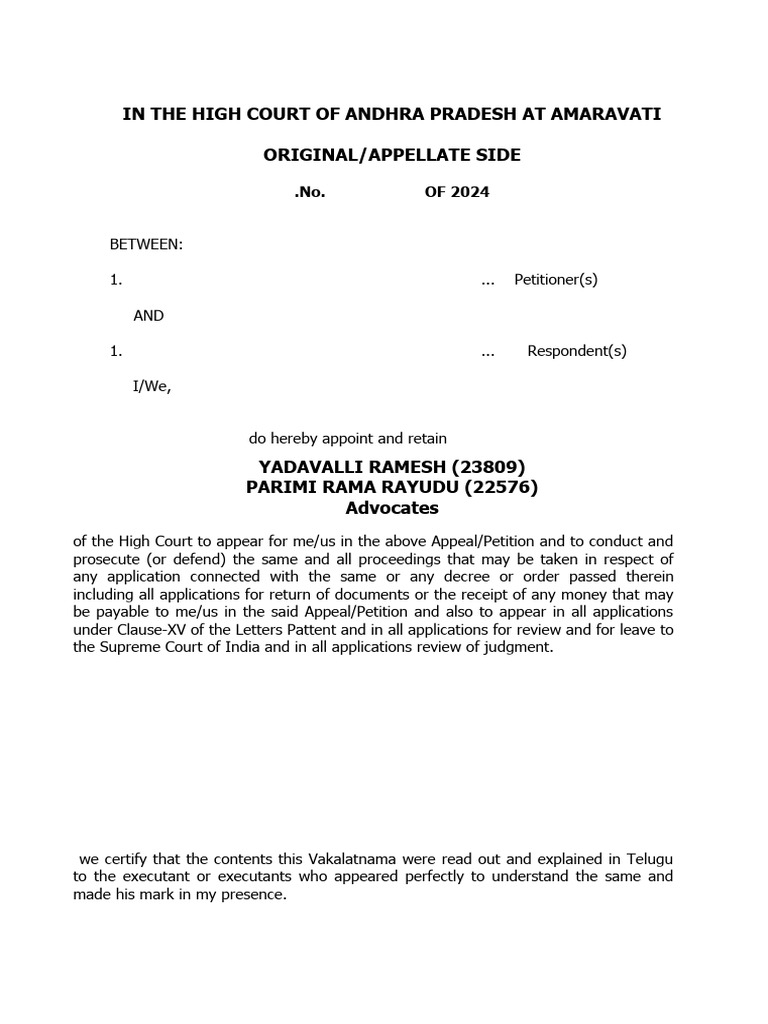 IN THE HIGH COURT OF ANDHRA PRADESH AT AMARAVATI

ORIGINAL/APPELLATE SIDE

.No. OF 2024

BETWEEN:

1. ... Petitioner(s)

AND

1. ... Respondent(s)

I/We,

do hereby appoint and retain

YADAVALLI RAMESH (23809)
PARIMI RAMA RAYUDU (22576)
Advocates

of the High Court to appear for me/us in the above Appeal/Petition and to conduct and prosecute (or defend) the same and all proceedings that may be taken in respect of any application connected with the same or any decree or order passed therein including all applications for return of documents or the receipt of any money that may be payable to me/us in the said Appeal/Petition and also to appear in all applications under Clause-XV of the Letters Pattent and in all applications for review and for leave to the Supreme Court of India and in all applications review of judgment.

we certify that the contents this Vakalatnama were read out and explained in Telugu to the executant or executants who appeared perfectly to understand the same and made his mark in my presence.